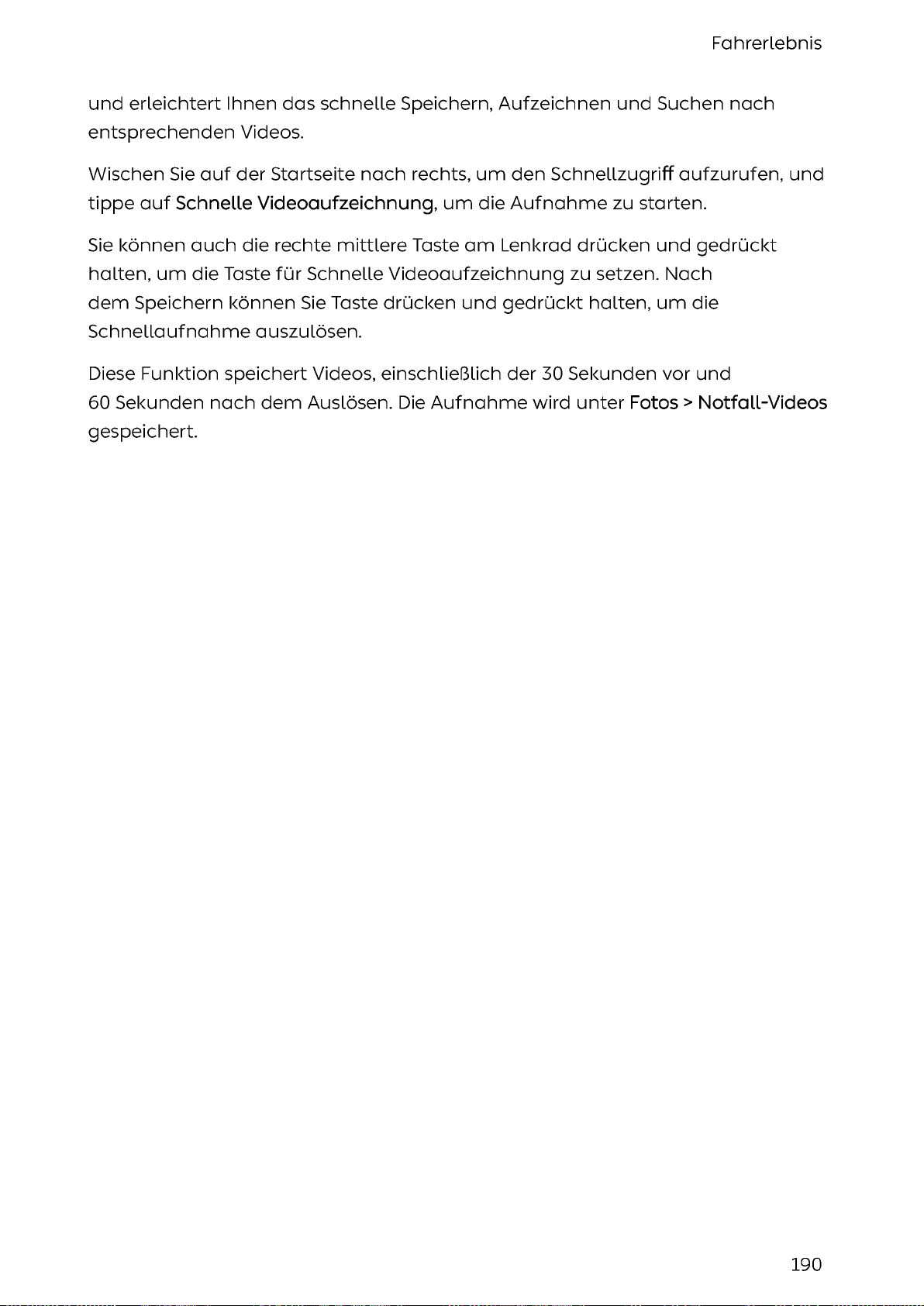 Fahrerlebnis

und erleichtert Ihnen das schnelle Speichern, Aufzeichnen und Suchen nach entsprechenden Videos.

Wischen Sie auf der Startseite nach rechts, um den Schnellzugriff aufzurufen, und tippe auf Schnelle Videoaufzeichnung, um die Aufnahme zu starten.

Sie können auch die rechte mittlere Taste am Lenkrad drücken und gedrückt halten, um die Taste für Schnelle Videoaufzeichnung zu setzen. Nach dem Speichern können Sie Taste drücken und gedrückt halten, um die Schnellaufnahme auszulösen.

Diese Funktion speichert Videos, einschließlich der 30 Sekunden vor und 60 Sekunden nach dem Auslösen. Die Aufnahme wird unter Fotos > Notfall-Videos gespeichert.

190